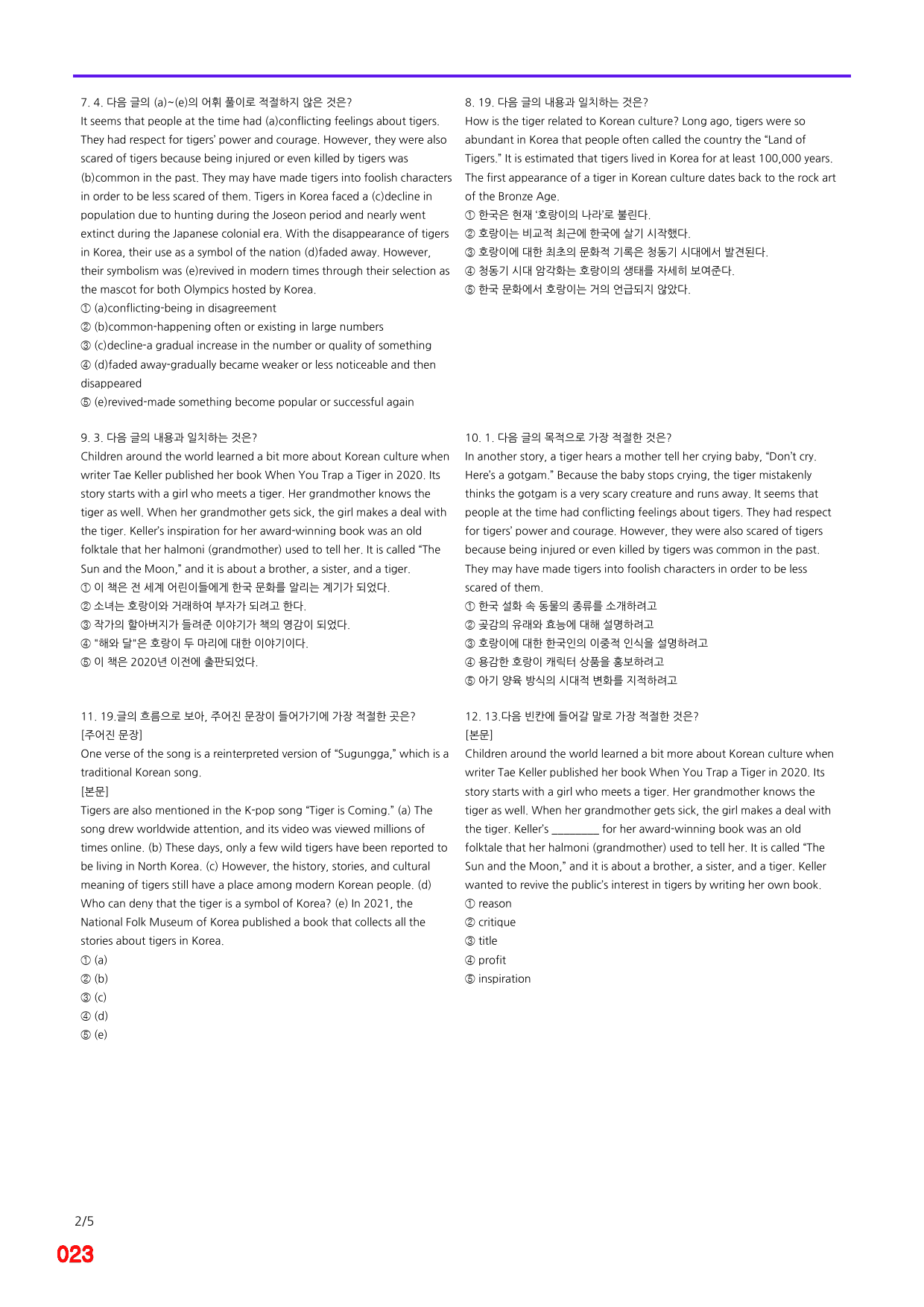 7. 4. 다음 글의 (a)~(e)의 어휘 풀이로 적절하지 않은 것은?

It seems that people at the time had (a)conflicting feelings about tigers. They had respect for tigers' power and courage. However, they were also scared of tigers because being injured or even killed by tigers was (b)common in the past. They may have made tigers into foolish characters in order to be less scared of them. Tigers in Korea faced a (c)decline in population due to hunting during the Joseon period and nearly went extinct during the Japanese colonial era. With the disappearance of tigers in Korea, their use as a symbol of the nation (d)faded away. However, their symbolism was (e)revived in modern times through their selection as the mascot for both Olympics hosted by Korea.

① (a)conflicting-being in disagreement
② (b)common-happening often or existing in large numbers
③ (c)decline-a gradual increase in the number or quality of something
④ (d)faded away-gradually became weaker or less noticeable and then disappeared
⑤ (e)revived-made something become popular or successful again

9. 3. 다음 글의 내용과 일치하는 것은?

Children around the world learned a bit more about Korean culture when writer Tae Keller published her book When You Trap a Tiger in 2020. Its story starts with a girl who meets a tiger. Her grandmother knows the tiger as well. When her grandmother gets sick, the girl makes a deal with the tiger. Keller's inspiration for her award-winning book was an old folktale that her halmoni (grandmother) used to tell her. It is called "The Sun and the Moon," and it is about a brother, a sister, and a tiger.

① 이 책은 전 세계 어린이들에게 한국 문화를 알리는 계기가 되었다.
② 소녀는 호랑이와 거래하여 부자가 되려고 한다.
③ 작가의 할아버지가 들려준 이야기가 책의 영감이 되었다.
④ "해와 달"은 호랑이 두 마리에 대한 이야기이다.
⑤ 이 책은 2020년 이전에 출판되었다.

11. 19.글의 흐름으로 보아, 주어진 문장이 들어가기에 가장 적절한 곳은?
[주어진 문장]
One verse of the song is a reinterpreted version of "Sugungga," which is a traditional Korean song.
[본문]
Tigers are also mentioned in the K-pop song "Tiger is Coming." (a) The song drew worldwide attention, and its video was viewed millions of times online. (b) These days, only a few wild tigers have been reported to be living in North Korea. (c) However, the history, stories, and cultural meaning of tigers still have a place among modern Korean people. (d) Who can deny that the tiger is a symbol of Korea? (e) In 2021, the National Folk Museum of Korea published a book that collects all the stories about tigers in Korea.

① (a)
② (b)
③ (c)
④ (d)
⑤ (e)

8. 19. 다음 글의 내용과 일치하는 것은?

How is the tiger related to Korean culture? Long ago, tigers were so abundant in Korea that people often called the country the "Land of Tigers." It is estimated that tigers lived in Korea for at least 100,000 years. The first appearance of a tiger in Korean culture dates back to the rock art of the Bronze Age.

① 한국은 현재 '호랑이의 나라'로 불린다.
② 호랑이는 비교적 최근에 한국에 살기 시작했다.
③ 호랑이에 대한 최초의 문화적 기록은 청동기 시대에서 발견된다.
④ 청동기 시대 암각화는 호랑이의 생태를 자세히 보여준다.
⑤ 한국 문화에서 호랑이는 거의 언급되지 않았다.

10. 1. 다음 글의 목적으로 가장 적절한 것은?

In another story, a tiger hears a mother tell her crying baby, "Don't cry. Here's a gotgam." Because the baby stops crying, the tiger mistakenly thinks the gotgam is a very scary creature and runs away. It seems that people at the time had conflicting feelings about tigers. They had respect for tigers' power and courage. However, they were also scared of tigers because being injured or even killed by tigers was common in the past. They may have made tigers into foolish characters in order to be less scared of them.

① 한국 설화 속 동물의 종류를 소개하려고
② 곶감의 유래와 효능에 대해 설명하려고
③ 호랑이에 대한 한국인의 이중적 인식을 설명하려고
④ 용감한 호랑이 캐릭터 상품을 홍보하려고
⑤ 아기 양육 방식의 시대적 변화를 지적하려고

12. 13.다음 빈칸에 들어갈 말로 가장 적절한 것은?
[본문]
Children around the world learned a bit more about Korean culture when writer Tae Keller published her book When You Trap a Tiger in 2020. Its story starts with a girl who meets a tiger. Her grandmother knows the tiger as well. When her grandmother gets sick, the girl makes a deal with the tiger. Keller's ____ for her award-winning book was an old folktale that her halmoni (grandmother) used to tell her. It is called "The Sun and the Moon," and it is about a brother, a sister, and a tiger. Keller wanted to revive the public's interest in tigers by writing her own book.

① reason
② critique
③ title
④ profit
⑤ inspiration

2/5
023